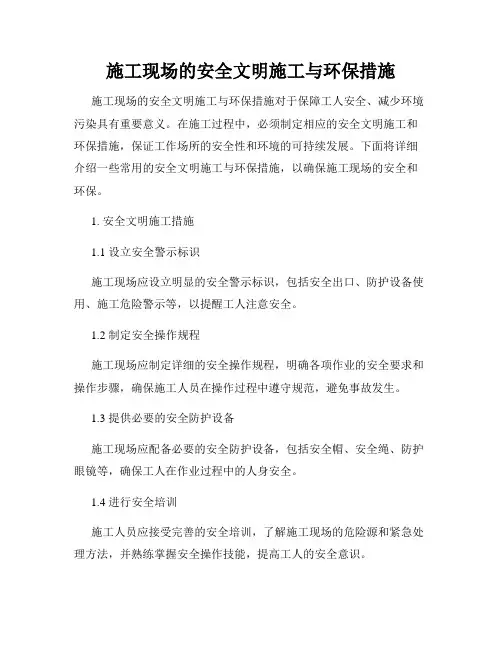 施工现场的安全文明施工与环保措施

施工现场的安全文明施工与环保措施对于保障工人安全、减少环境污染具有重要意义。在施工过程中，必须制定相应的安全文明施工和环保措施，保证工作场所的安全性和环境的可持续发展。下面将详细介绍一些常用的安全文明施工与环保措施，以确保施工现场的安全和环保。

1. 安全文明施工措施

1.1 设立安全警示标识

施工现场应设立明显的安全警示标识，包括安全出口、防护设备使用、施工危险警示等，以提醒工人注意安全。

1.2 制定安全操作规程

施工现场应制定详细的安全操作规程，明确各项作业的安全要求和操作步骤，确保施工人员在操作过程中遵守规范，避免事故发生。

1.3 提供必要的安全防护设备

施工现场应配备必要的安全防护设备，包括安全帽、安全绳、防护眼镜等，确保工人在作业过程中的人身安全。

1.4 进行安全培训

施工人员应接受完善的安全培训，了解施工现场的危险源和紧急处理方法，并熟练掌握安全操作技能，提高工人的安全意识。